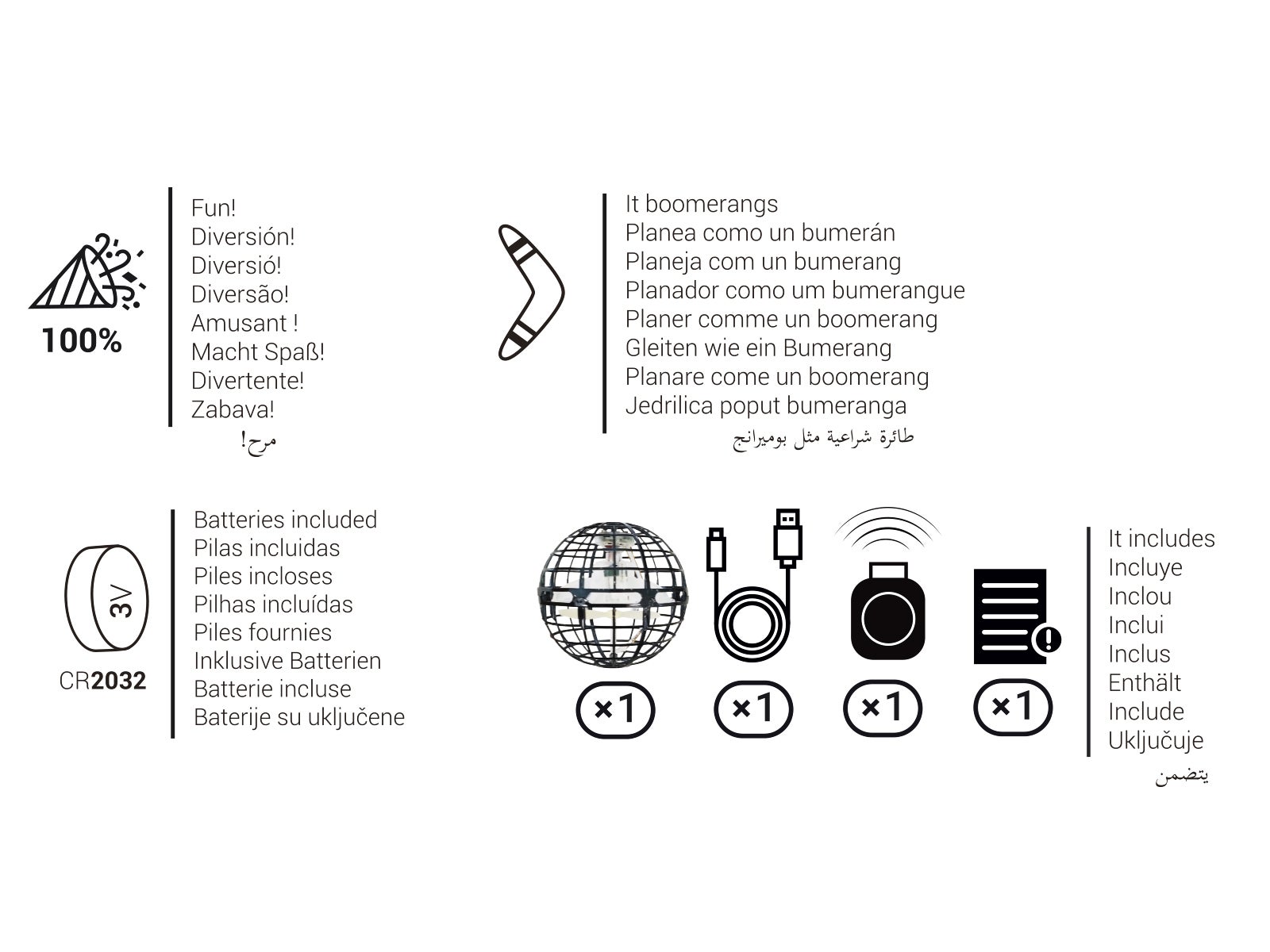 100%

Fun!
Diversión!
Diversió!
Diversão!
Amusant !
Macht Spaß!
Divertente!
Zabava!
مرح!

It boomerangs
Planea como un bumerán
Planeja com un bumerang
Planador como um bumerangue
Planer comme un boomerang
Gleiten wie ein Bumerang
Planare come un boomerang
Jedrilica poput bumeranga
طائرة شراعية مثل بوميرانج

3V
CR2032

Batteries included
Pilas incluidas
Piles incloses
Pilhas incluídas
Piles fournies
Inklusive Batterien
Batterie incluse
Baterije su uključene

×1 ×1 ×1 ×1

It includes
Incluye
Inclou
Inclui
Inclus
Enthält
Include
Uključuje
يتضمن